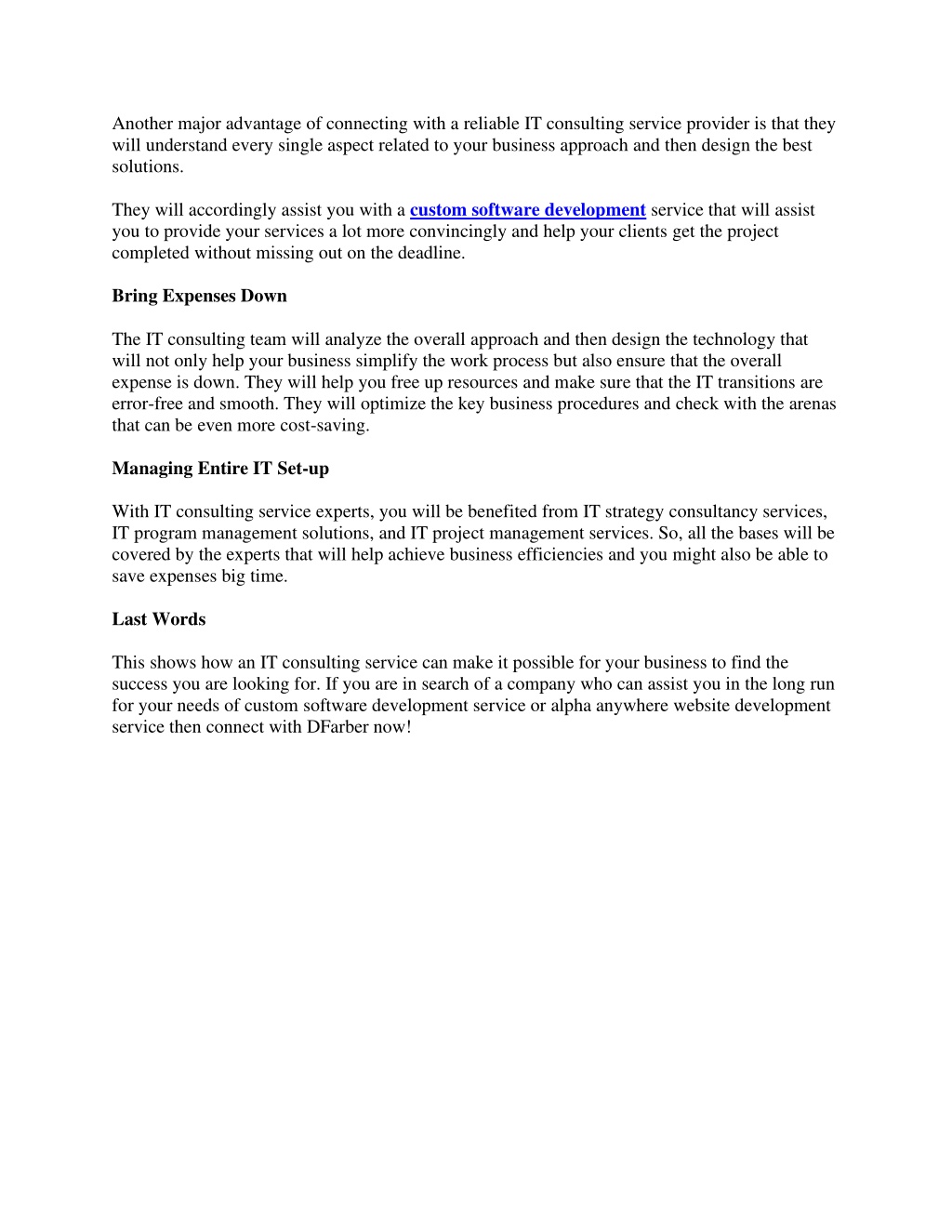 Another major advantage of connecting with a reliable IT consulting service provider is that they will understand every single aspect related to your business approach and then design the best solutions.

They will accordingly assist you with a custom software development service that will assist you to provide your services a lot more convincingly and help your clients get the project completed without missing out on the deadline.

Bring Expenses Down

The IT consulting team will analyze the overall approach and then design the technology that will not only help your business simplify the work process but also ensure that the overall expense is down. They will help you free up resources and make sure that the IT transitions are error-free and smooth. They will optimize the key business procedures and check with the arenas that can be even more cost-saving.

Managing Entire IT Set-up

With IT consulting service experts, you will be benefited from IT strategy consultancy services, IT program management solutions, and IT project management services. So, all the bases will be covered by the experts that will help achieve business efficiencies and you might also be able to save expenses big time.

Last Words

This shows how an IT consulting service can make it possible for your business to find the success you are looking for. If you are in search of a company who can assist you in the long run for your needs of custom software development service or alpha anywhere website development service then connect with DFarber now!